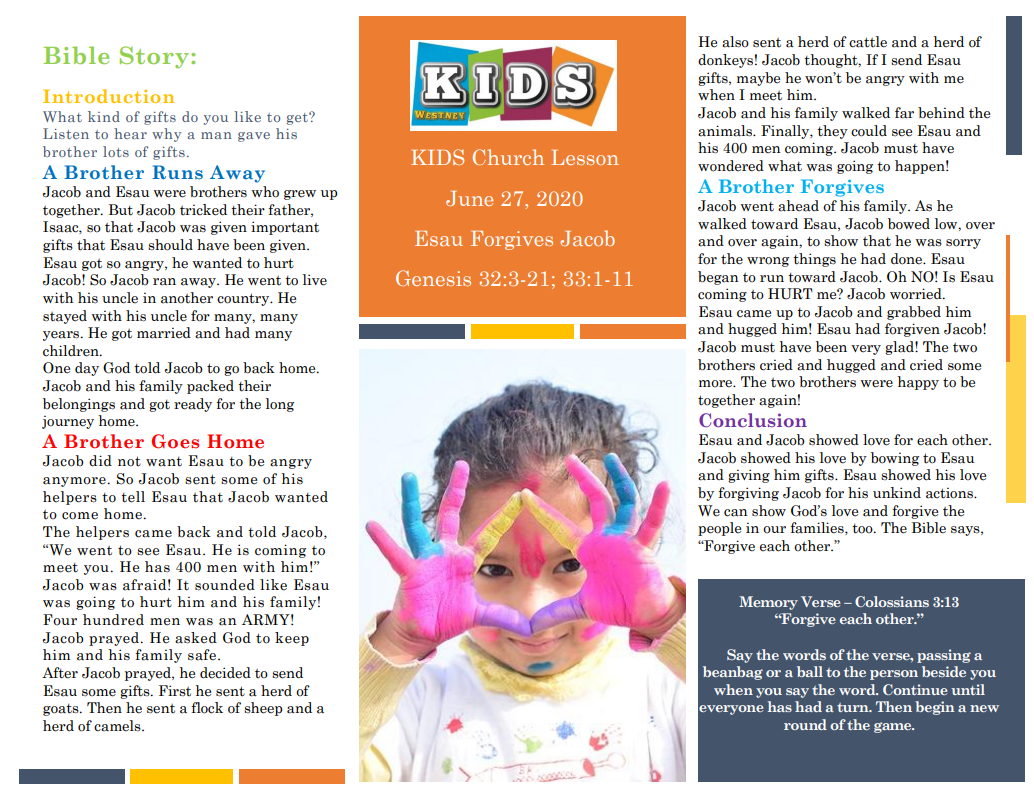 Bible Story:

Introduction
What kind of gifts do you like to get? Listen to hear why a man gave his brother lots of gifts.

A Brother Runs Away
Jacob and Esau were brothers who grew up together. But Jacob tricked their father, Isaac, so that Jacob was given important gifts that Esau should have been given. Esau got so angry, he wanted to hurt Jacob! So Jacob ran away. He went to live with his uncle in another country. He stayed with his uncle for many, many years. He got married and had many children.
One day God told Jacob to go back home. Jacob and his family packed their belongings and got ready for the long journey home.

A Brother Goes Home
Jacob did not want Esau to be angry anymore. So Jacob sent some of his helpers to tell Esau that Jacob wanted to come home.
The helpers came back and told Jacob, "We went to see Esau. He is coming to meet you. He has 400 men with him!" Jacob was afraid! It sounded like Esau was going to hurt him and his family! Four hundred men was an ARMY! Jacob prayed. He asked God to keep him and his family safe.
After Jacob prayed, he decided to send Esau some gifts. First he sent a herd of goats. Then he sent a flock of sheep and a herd of camels.

KIDS
WESTNEY

KIDS Church Lesson

June 27, 2020

Esau Forgives Jacob

Genesis 32:3-21; 33:1-11

He also sent a herd of cattle and a herd of donkeys! Jacob thought, If I send Esau gifts, maybe he won't be angry with me when I meet him.
Jacob and his family walked far behind the animals. Finally, they could see Esau and his 400 men coming. Jacob must have wondered what was going to happen!

A Brother Forgives
Jacob went ahead of his family. As he walked toward Esau, Jacob bowed low, over and over again, to show that he was sorry for the wrong things he had done. Esau began to run toward Jacob. Oh NO! Is Esau coming to HURT me? Jacob worried.
Esau came up to Jacob and grabbed him and hugged him! Esau had forgiven Jacob! Jacob must have been very glad! The two brothers cried and hugged and cried some more. The two brothers were happy to be together again!

Conclusion
Esau and Jacob showed love for each other. Jacob showed his love by bowing to Esau and giving him gifts. Esau showed his love by forgiving Jacob for his unkind actions. We can show God's love and forgive the people in our families, too. The Bible says, "Forgive each other."

Memory Verse – Colossians 3:13
"Forgive each other."

Say the words of the verse, passing a beanbag or a ball to the person beside you when you say the word. Continue until everyone has had a turn. Then begin a new round of the game.